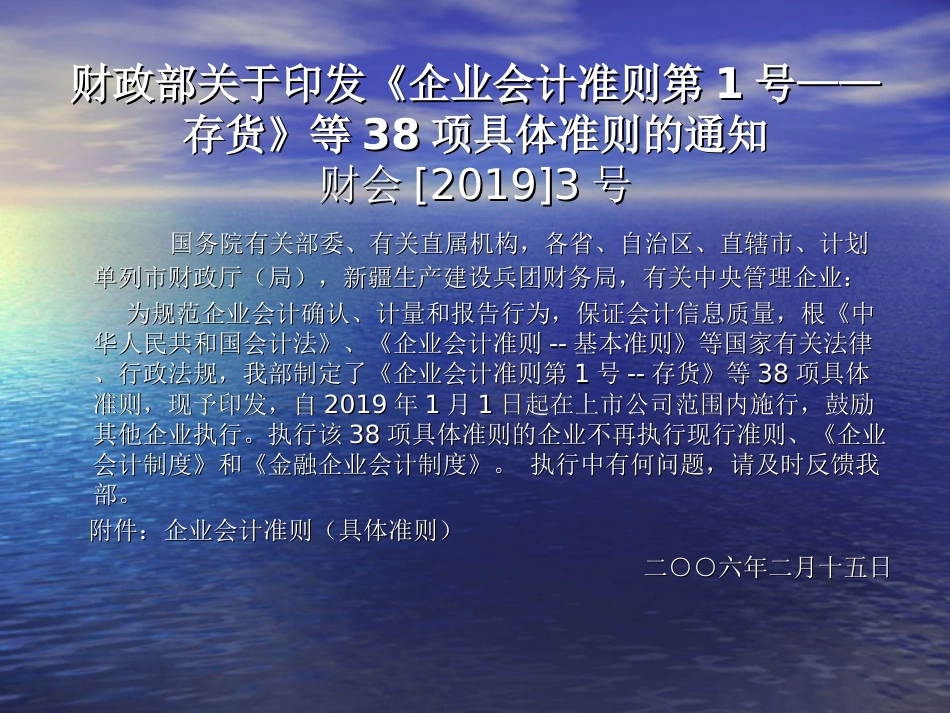 财政部关于印发《企业会计准则第 1 号——存货》等 38 项具体准则的通知
财会 [2019]3 号

国务院有关部委、有关直属机构，各省、自治区、直辖市、计划单列市财政厅（局），新疆生产建设兵团财务局，有关中央管理企业：

为规范企业会计确认、计量和报告行为，保证会计信息质量，根《中华人民共和国会计法》、《企业会计准则 -- 基本准则》等国家有关法律、行政法规，我部制定了《企业会计准则第 1 号 -- 存货》等 38 项具体准则，现予印发，自 2019 年 1 月 1 日起在上市公司范围内施行，鼓励其他企业执行。执行该 38 项具体准则的企业不再执行现行准则、《企业会计制度》和《金融企业会计制度》。 执行中有何问题，请及时反馈我部。

附件：企业会计准则（具体准则）

二〇〇六年二月十五日